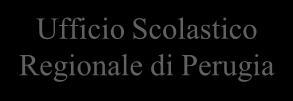 Ufficio Scolastico Regionale di Perugia